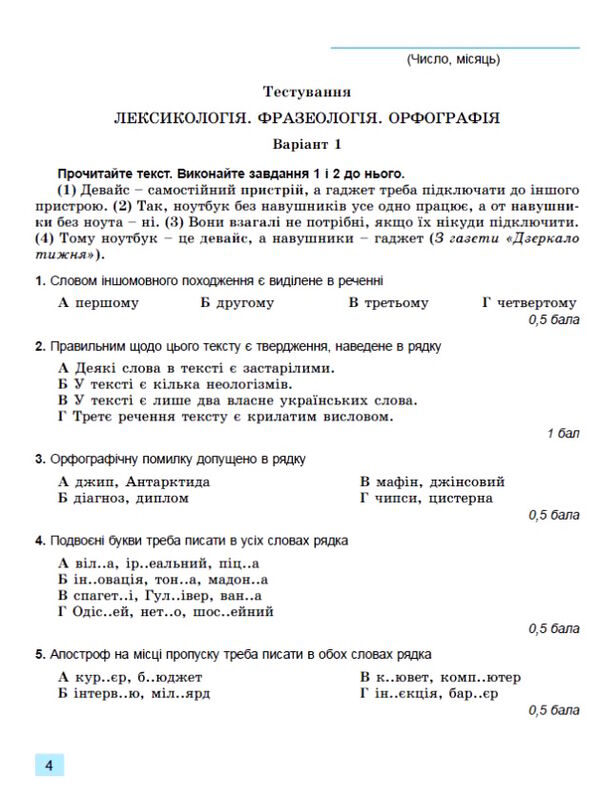 (Число, місяць)

Тестування

ЛЕКСИКОЛОГІЯ. ФРАЗЕОЛОГІЯ. ОРФОГРАФІЯ

Варіант 1

Прочитайте текст. Виконайте завдання 1 і 2 до нього.

(1) Девайс – самостійний пристрій, а гаджет треба підключати до іншого пристрою. (2) Так, ноутбук без навушників усе одно працює, а от навушники без ноута – ні. (3) Вони взагалі не потрібні, якщо їх нікуди підключити. (4) Тому ноутбук – це девайс, а навушники – гаджет (З газети «Дзеркало тижня»).

1. Словом іншомовного походження є виділене в реченні

А першому Б другому В третьому Г четвертому

0,5 бала

2. Правильним щодо цього тексту є твердження, наведене в рядку

А Деякі слова в тексті є застарілими.
Б У тексті є кілька неологізмів.
В У тексті є лише два власне українських слова.
Г Третє речення тексту є крилатим висловом.

1 бал

3. Орфографічну помилку допущено в рядку

А джип, Антарктида
Б діагноз, диплом
В мафін, джінсовий
Г чипси, цистерна

0,5 бала

4. Подвоєні букви треба писати в усіх словах рядка

А віл..а, ір..еальний, піц..а
Б ін..овація, тон..а, мадон..а
В спагет..і, Гул..івер, ван..а
Г Одіс..ей, нет..о, шос..ейний

0,5 бала

5. Апостроф на місці пропуску треба писати в обох словах рядка

А кур..єр, б..юджет
Б інтерв..ю, міл..ярд
В к..ювет, комп..ютер
Г ін..єкція, бар..єр

0,5 бала

4